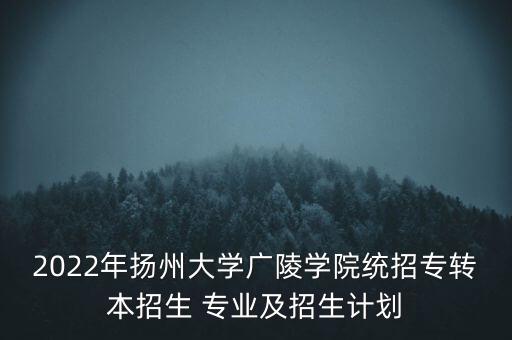 2022年扬州大学广陵学院统招专转本招生 专业及招生计划